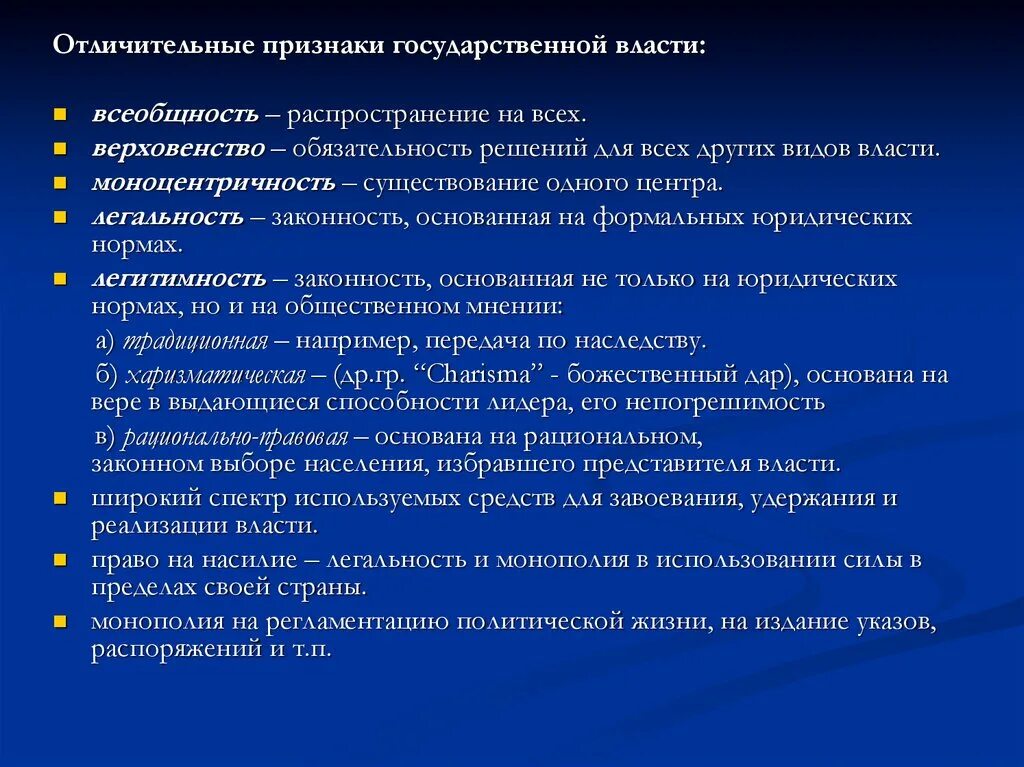 Отличительные признаки государственной власти:

всеобщность – распространение на всех.
верховенство – обязательность решений для всех других видов власти.
моноцентричность – существование одного центра.
легальность – законность, основанная на формальных юридических нормах.
легитимность – законность, основанная не только на юридических нормах, но и на общественном мнении:
а) традиционная – например, передача по наследству.
б) харизматическая – (др.гр. “Charisma” - божественный дар), основана на вере в выдающиеся способности лидера, его непогрешимость
в) рационально-правовая – основана на рациональном, законном выборе населения, избравшего представителя власти.
широкий спектр используемых средств для завоевания, удержания и реализации власти.
право на насилие – легальность и монополия в использовании силы в пределах своей страны.
монополия на регламентацию политической жизни, на издание указов, распоряжений и т.п.